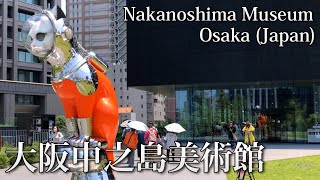 Nakanoshima Museum
Osaka (Japan)

大阪中之島美術館